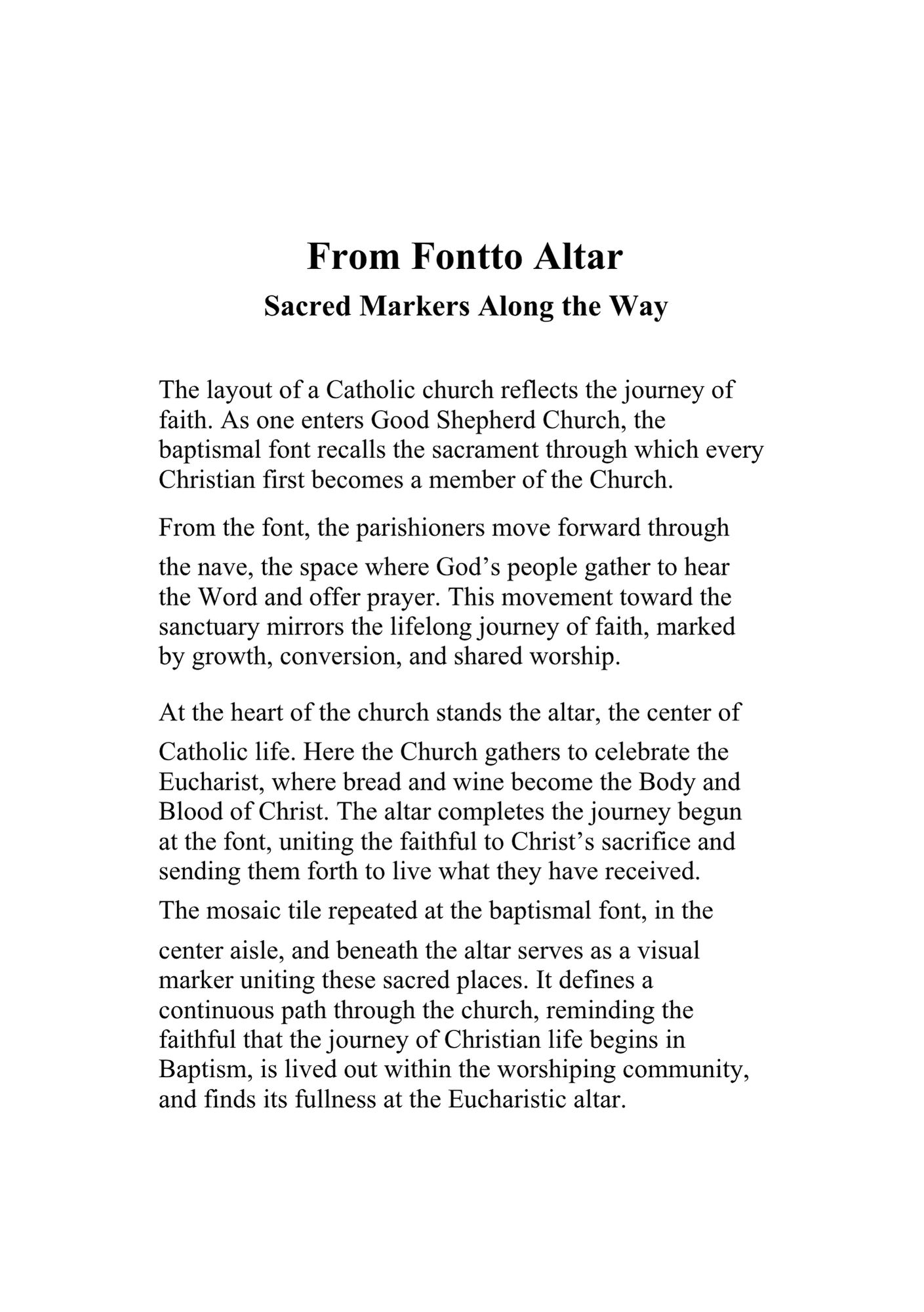 From Fontto Altar
Sacred Markers Along the Way

The layout of a Catholic church reflects the journey of faith. As one enters Good Shepherd Church, the baptismal font recalls the sacrament through which every Christian first becomes a member of the Church.

From the font, the parishioners move forward through the nave, the space where God’s people gather to hear the Word and offer prayer. This movement toward the sanctuary mirrors the lifelong journey of faith, marked by growth, conversion, and shared worship.

At the heart of the church stands the altar, the center of Catholic life. Here the Church gathers to celebrate the Eucharist, where bread and wine become the Body and Blood of Christ. The altar completes the journey begun at the font, uniting the faithful to Christ’s sacrifice and sending them forth to live what they have received.

The mosaic tile repeated at the baptismal font, in the center aisle, and beneath the altar serves as a visual marker uniting these sacred places. It defines a continuous path through the church, reminding the faithful that the journey of Christian life begins in Baptism, is lived out within the worshiping community, and finds its fullness at the Eucharistic altar.